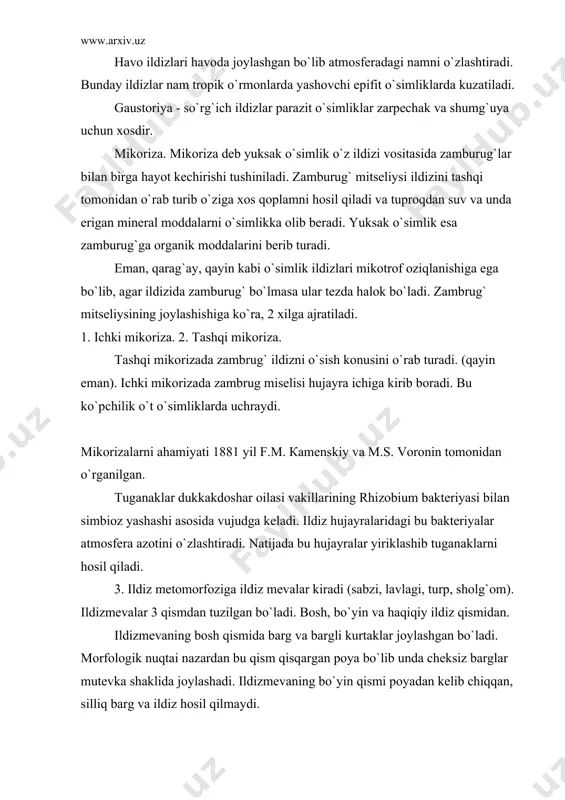 www.arxiv.uz

Havo ildizlari havoda joylashgan bo`lib atmosferadagi namni o`zlashtiradi. Bunday ildizlar nam tropik o`rmonlarda yashovchi epifit o`simliklarda kuzatiladi.

Gaustoriya - so`rg`ich ildizlar parazit o`simliklar zarpechak va shumg`uya uchun xosdir.

Mikoriza. Mikoriza deb yuksak o`simlik o`z ildizi vositasida zamburug`lar bilan birga hayot kechirishi tushiniladi. Zamburug` mitseliysi ildizini tashqi tomonidan o`rab turib o`ziga xos qoplamni hosil qiladi va tuproqdan suv va unda erigan mineral moddalarni o`simlikka olib beradi. Yuksak o`simlik esa zamburug`ga organik moddalarini berib turadi.

Eman, qarag`ay, qayin kabi o`simlik ildizlari mikotrof oziqlanishiga ega bo`lib, agar ildizida zamburug` bo`lmasa ular tezda halok bo`ladi. Zambrug` mitseliysining joylashishiga ko`ra, 2 xilga ajratiladi.
1. Ichki mikoriza. 2. Tashqi mikoriza.

Tashqi mikorizada zambrug` ildizni o`sish konusini o`rab turadi. (qayin eman). Ichki mikorizada zambrug miselisi hujayra ichiga kirib boradi. Bu ko`pchilik o`t o`simliklarda uchraydi.

Mikorizalarni ahamiyati 1881 yil F.M. Kamenskiy va M.S. Voronin tomonidan o`rganilgan.

Tuganaklar dukkakdoshar oilasi vakillarining Rhizobium bakteriyasi bilan simbioz yashashi asosida vujudga keladi. Ildiz hujayralaridagi bu bakteriyalar atmosfera azotini o`zlashtiradi. Natijada bu hujayralar yiriklashib tuganaklarni hosil qiladi.

3. Ildiz metomorfoziga ildiz mevalar kiradi (sabzi, lavlagi, turp, sholg`om). Ildizmevalar 3 qismdan tuzilgan bo`ladi. Bosh, bo`yin va haqiqiy ildiz qismidan.

Ildizmevaning bosh qismida barg va bargli kurtaklar joylashgan bo`ladi. Morfologik nuqtai nazardan bu qism qisqargan poya bo`lib unda cheksiz barglar mutevka shaklida joylashadi. Ildizmevaning bo`yin qismi poyadan kelib chiqqan, silliq barg va ildiz hosil qilmaydi.